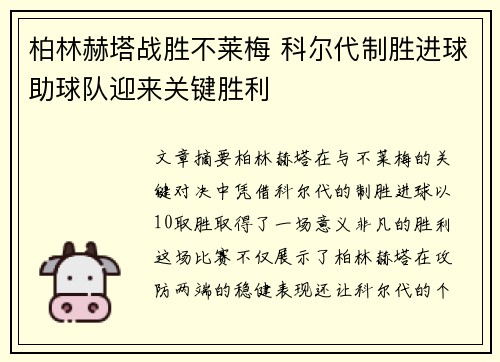 柏林赫塔战胜不莱梅 科尔代制胜进球助球队迎来关键胜利

文章摘要柏林赫塔在与不莱梅的关键对决中凭借科尔代的制胜进球以10取胜取得了一场意义非凡的胜利这场比赛不仅展示了柏林赫塔在攻防两端的稳健表现还让科尔代的个